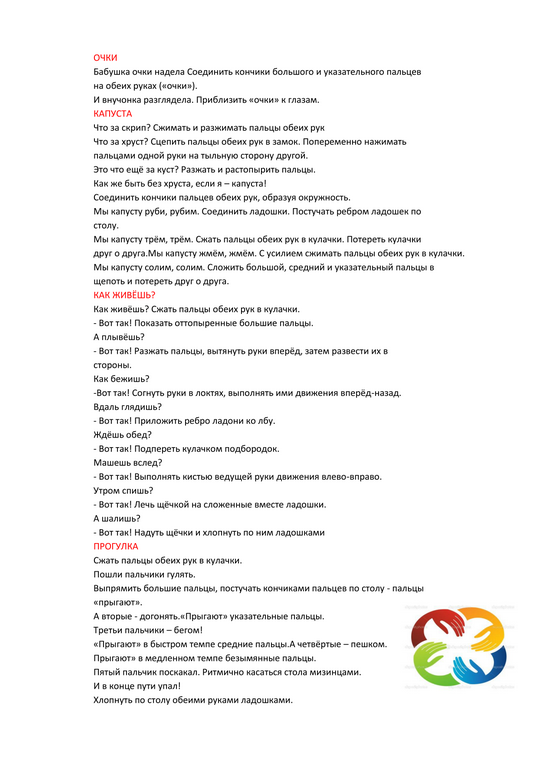 ОЧКИ
Бабушка очки надела Соединить кончики большого и указательного пальцев на обеих руках («очки»).
И внучонка разглядела. Приблизить «очки» к глазам.
КАПУСТА
Что за скрип? Сжимать и разжимать пальцы обеих рук
Что за хруст? Сцепить пальцы обеих рук в замок. Попеременно нажимать пальцами одной руки на тыльную сторону другой.
Это что ещё за куст? Разжать и растопырить пальцы.
Как же быть без хруста, если я – капуста!
Соединить кончики пальцев обеих рук, образуя окружность.
Мы капусту руби, рубим. Соединить ладошки. Постучать ребром ладошек по столу.
Мы капусту трём, трём. Сжать пальцы обеих рук в кулачки. Потереть кулачки друг о друга.Мы капусту жмём, жмём. С усилием сжимать пальцы обеих рук в кулачки.
Мы капусту солим, солим. Сложить большой, средний и указательный пальцы в щепоть и потереть друг о друга.
КАК ЖИВЁШЬ?
Как живёшь? Сжать пальцы обеих рук в кулачки.
- Вот так! Показать оттопыренные большие пальцы.
А плывёшь?
- Вот так! Разжать пальцы, вытянуть руки вперёд, затем развести их в стороны.
Как бежишь?
-Вот так! Согнуть руки в локтях, выполнять ими движения вперёд-назад.
Вдаль глядишь?
- Вот так! Приложить ребро ладони ко лбу.
Ждёшь обед?
- Вот так! Подпереть кулачком подбородок.
Машешь вслед?
- Вот так! Выполнять кистью ведущей руки движения влево-вправо.
Утром спишь?
- Вот так! Лечь щёчкой на сложенные вместе ладошки.
А шалишь?
- Вот так! Надуть щёчки и хлопнуть по ним ладошками
ПРОГУЛКА
Сжать пальцы обеих рук в кулачки.
Пошли пальчики гулять.
Выпрямить большие пальцы, постучать кончиками пальцев по столу - пальцы «прыгают».
А вторые - догонять.«Прыгают» указательные пальцы.
Третьи пальчики – бегом!
«Прыгают» в быстром темпе средние пальцы.А четвёртые – пешком.
Прыгают» в медленном темпе безымянные пальцы.
Пятый пальчик поскакал. Ритмично касаться стола мизинцами.
И в конце пути упал!
Хлопнуть по столу обеими руками ладошками.